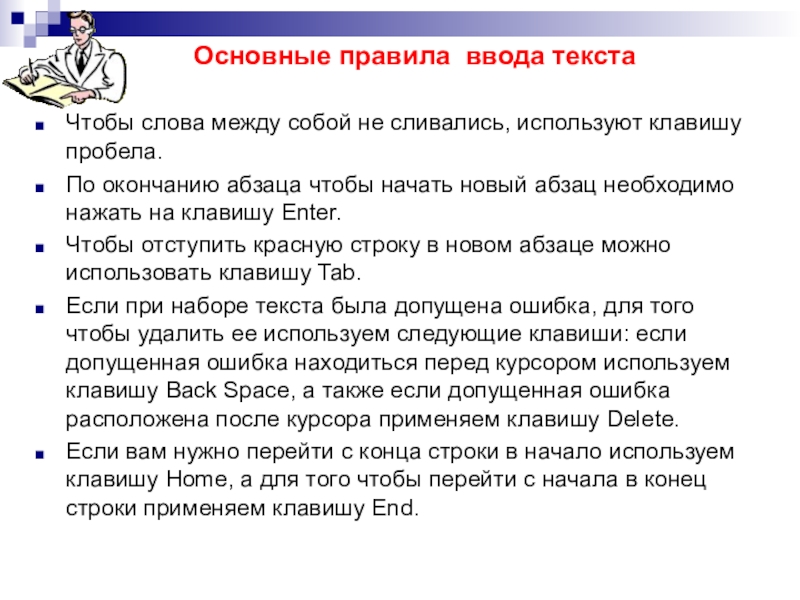 Основные правила ввода текста

Чтобы слова между собой не сливались, используют клавишу пробела.

По окончанию абзаца чтобы начать новый абзац необходимо нажать на клавишу Enter.

Чтобы отступить красную строку в новом абзаце можно использовать клавишу Tab.

Если при наборе текста была допущена ошибка, для того чтобы удалить ее используем следующие клавиши: если допущенная ошибка находиться перед курсором используем клавишу Back Space, а также если допущенная ошибка расположена после курсора применяем клавишу Delete.

Если вам нужно перейти с конца строки в начало используем клавишу Home, а для того чтобы перейти с начала в конец строки применяем клавишу End.